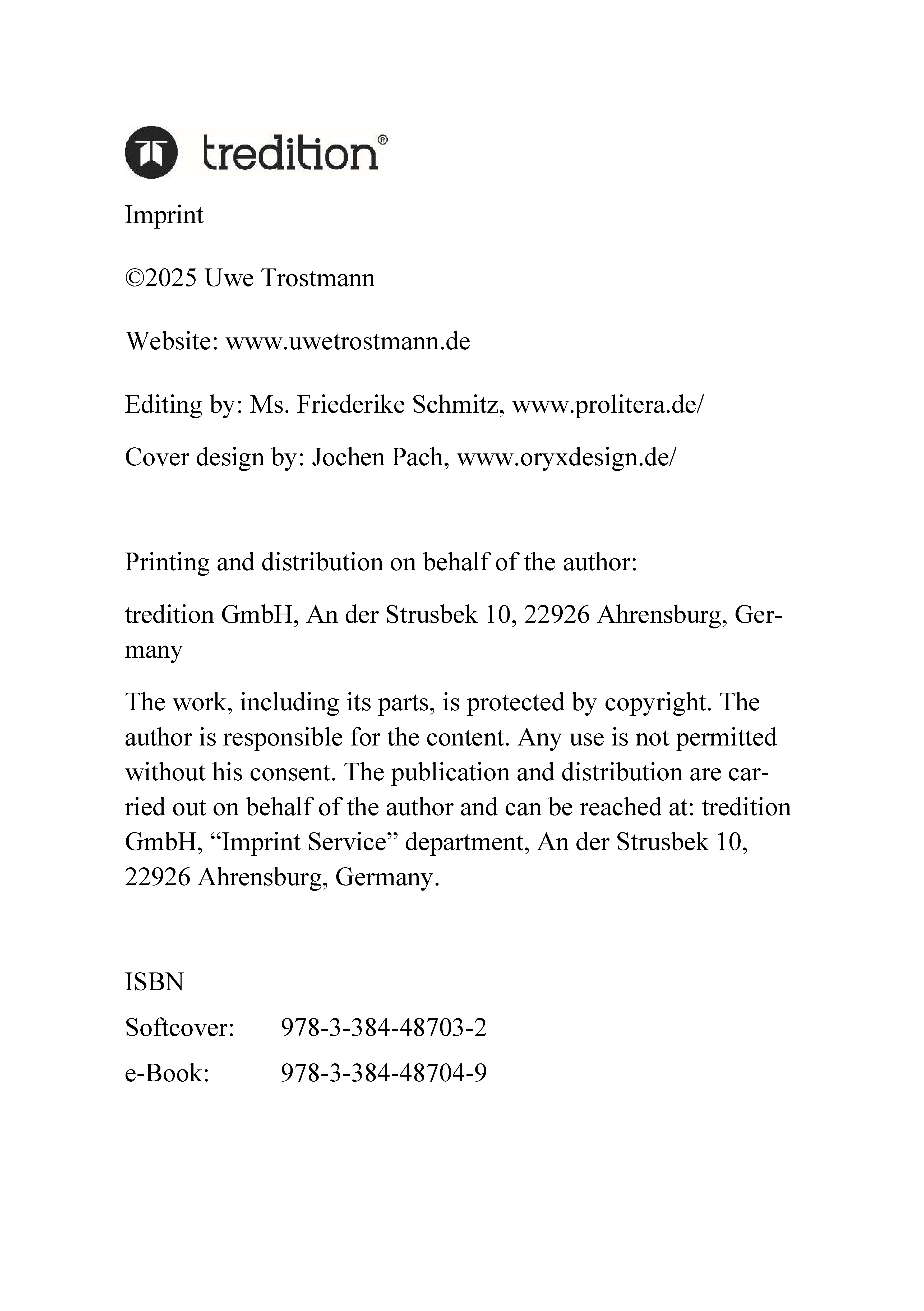 tredition®

Imprint

©2025 Uwe Trostmann

Website: www.uwetrostmann.de

Editing by: Ms. Friederike Schmitz, www.prolitera.de/

Cover design by: Jochen Pach, www.oryxdesign.de/

Printing and distribution on behalf of the author:

tredition GmbH, An der Strusbek 10, 22926 Ahrensburg, Germany

The work, including its parts, is protected by copyright. The author is responsible for the content. Any use is not permitted without his consent. The publication and distribution are carried out on behalf of the author and can be reached at: tredition GmbH, “Imprint Service” department, An der Strusbek 10, 22926 Ahrensburg, Germany.

ISBN

Softcover: 978-3-384-48703-2

e-Book: 978-3-384-48704-9